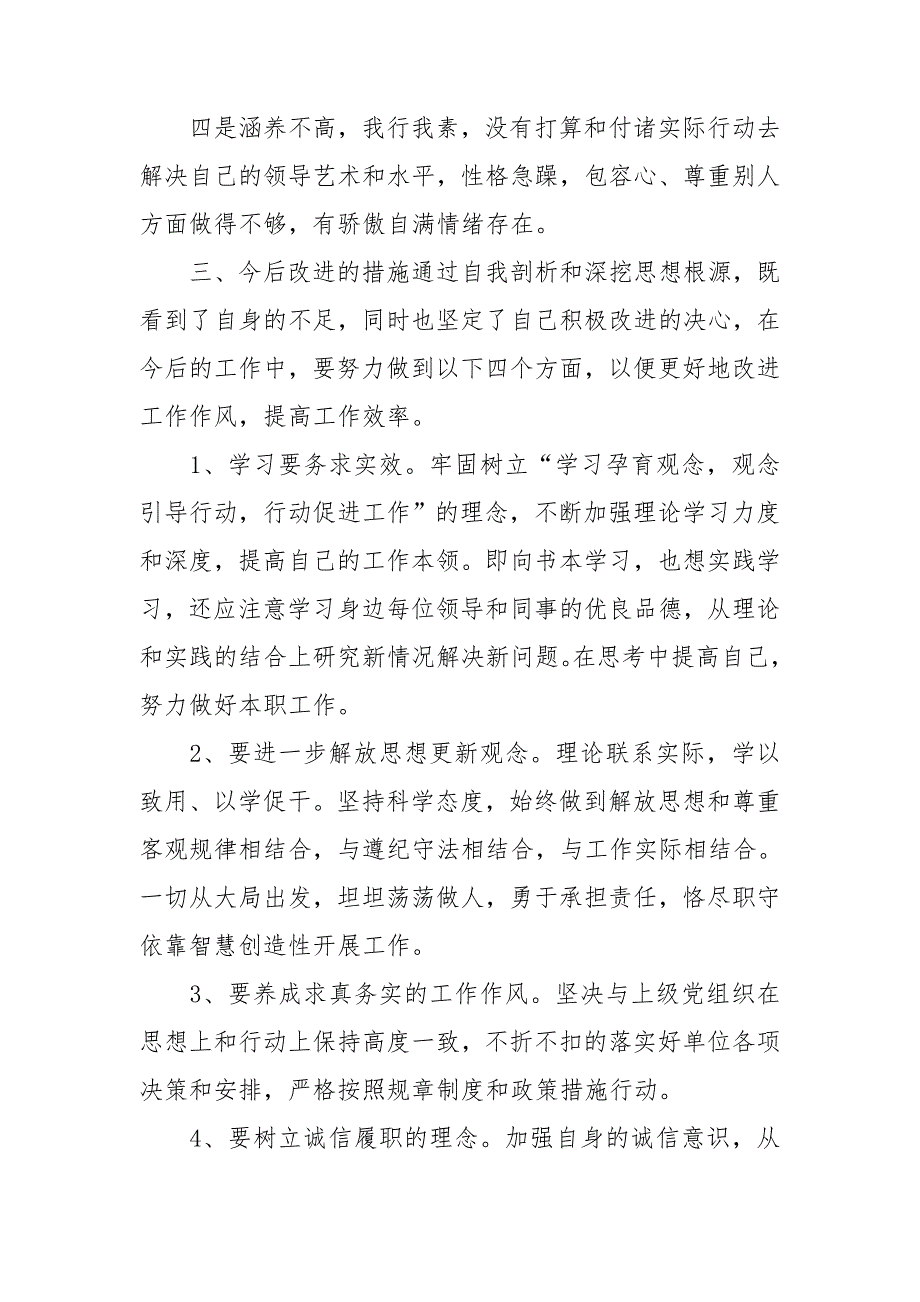 四是涵养不高，我行我素，没有打算和付诸实际行动去解决自己的领导艺术和水平，性格急躁，包容心、尊重别人方面做得不够，有骄傲自满情绪存在。

三、今后改进的措施通过自我剖析和深挖思想根源，既看到了自身的不足，同时也坚定了自己积极改进的决心，在今后的工作中，要努力做到以下四个方面，以便更好地改进工作作风，提高工作效率。

1、学习要务求实效。牢固树立“学习孕育观念，观念引导行动，行动促进工作”的理念，不断加强理论学习力度和深度，提高自己的工作本领。即向书本学习，也想实践学习，还应注意学习身边每位领导和同事的优良品德，从理论和实践的结合上研究新情况解决新问题。在思考中提高自己，努力做好本职工作。

2、要进一步解放思想更新观念。理论联系实际，学以致用、以学促干。坚持科学态度，始终做到解放思想和尊重客观规律相结合，与遵纪守法相结合，与工作实际相结合。一切从大局出发，坦坦荡荡做人，勇于承担责任，恪尽职守依靠智慧创造性开展工作。

3、要养成求真务实的工作作风。坚决与上级党组织在思想上和行动上保持高度一致，不折不扣的落实好单位各项决策和安排，严格按照规章制度和政策措施行动。

4、要树立诚信履职的理念。加强自身的诚信意识，从